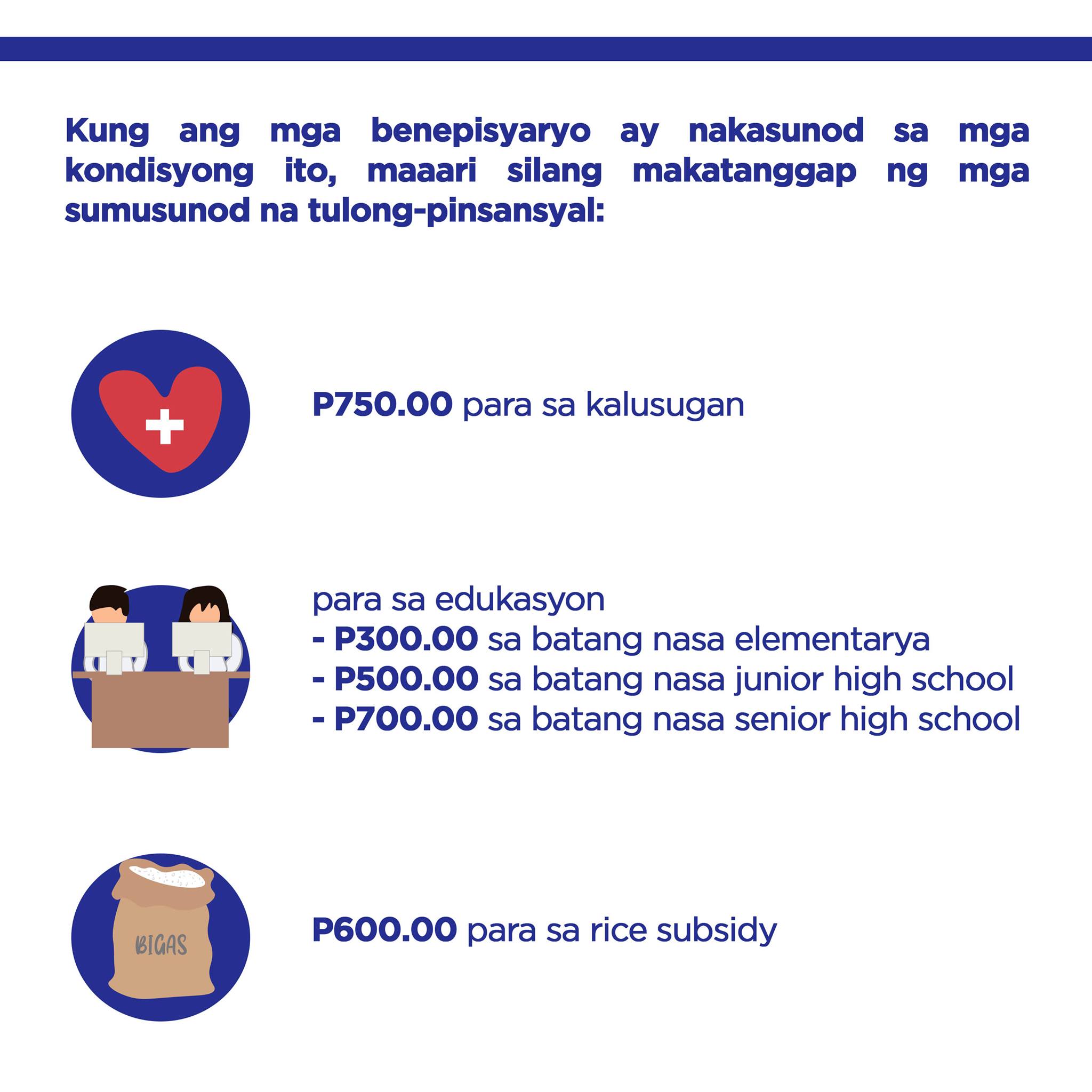 Kung ang mga benepisyaryo ay nakasunod sa mga kondisyong ito, maaari silang makatanggap ng mga sumusunod na tulong-pinsansyal:

P750.00 para sa kalusugan

para sa edukasyon
- P300.00 sa batang nasa elementarya
- P500.00 sa batang nasa junior high school
- P700.00 sa batang nasa senior high school

BIGAS

P600.00 para sa rice subsidy